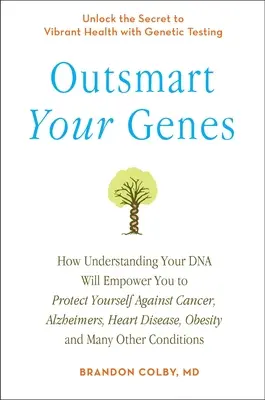 Unlock the Secret to Vibrant Health with Genetic Testing

Outsmart Your Genes

How Understanding Your DNA Will Empower You to Protect Yourself Against Cancer, Alzheimers, Heart Disease, Obesity and Many Other Conditions

BRANDON COLBY, MD